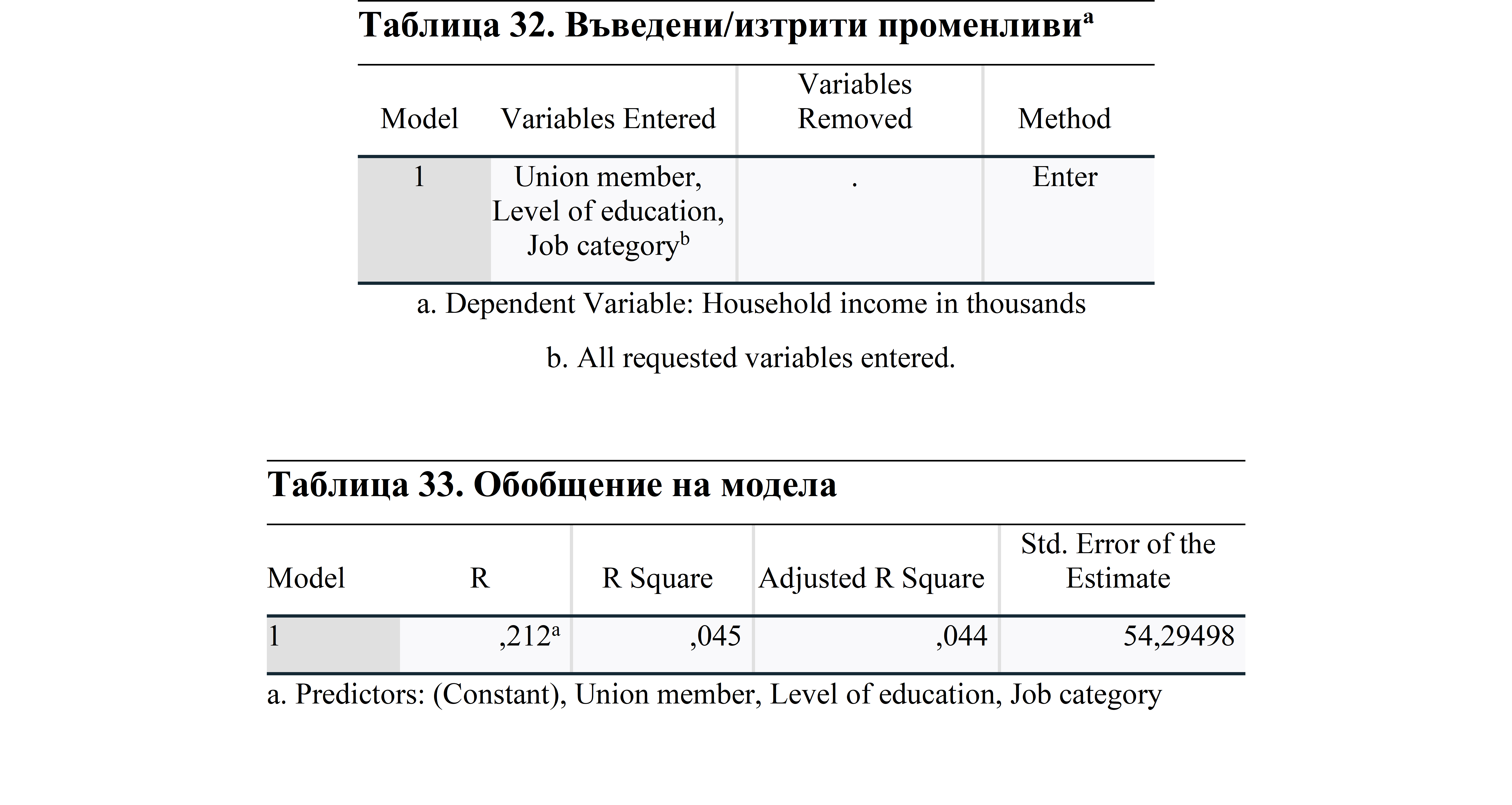 Таблица 32. Въведени/изтрити променливи$^a$

| Model | Variables Entered | Variables Removed | Method |
|---|---|---|---|
| 1 | Union member, Level of education, Job category$^b$ | . | Enter |

a. Dependent Variable: Household income in thousands

b. All requested variables entered.

Таблица 33. Обобщение на модела

| Model | R | R Square | Adjusted R Square | Std. Error of the Estimate |
|---|---|---|---|---|
| 1 | ,212$^a$ | ,045 | ,044 | 54,29498 |

a. Predictors: (Constant), Union member, Level of education, Job category